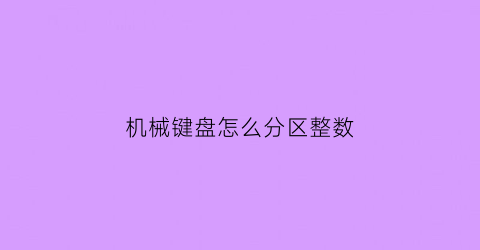 机械键盘怎么分区整数